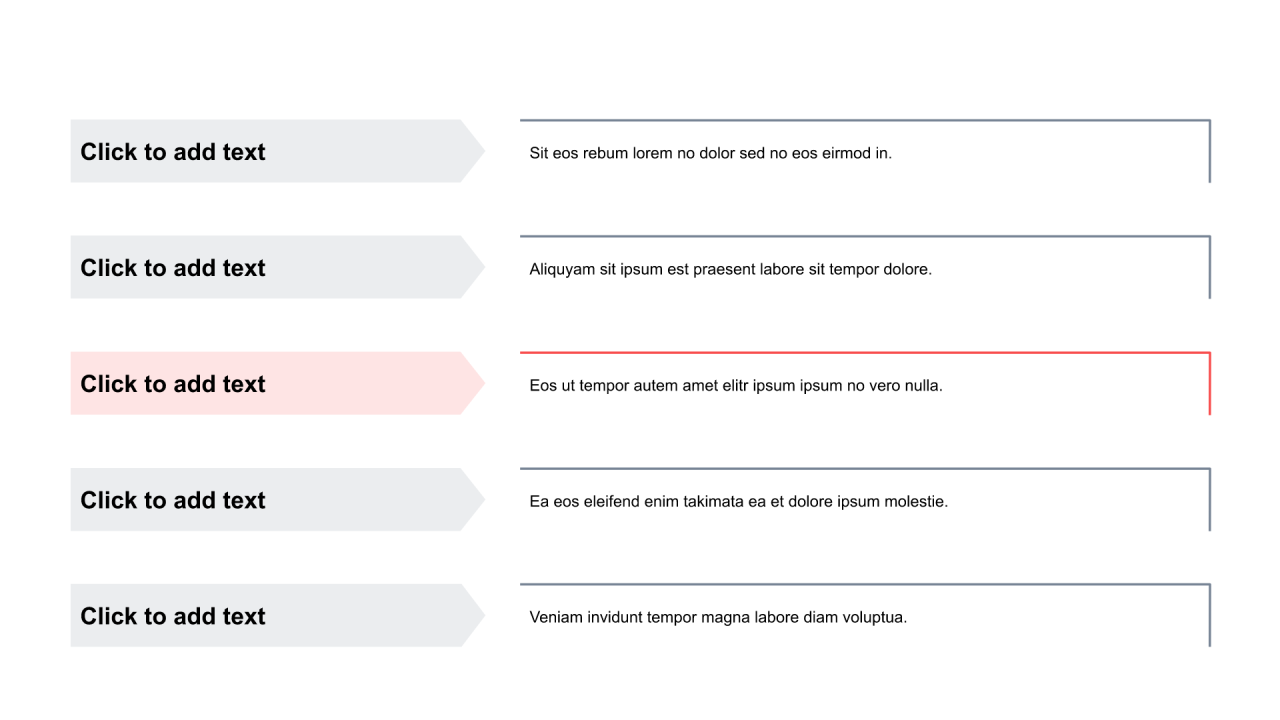 Click to add text

Sit eos rebum lorem no dolor sed no eos eirmod in.

Click to add text

Aliquyam sit ipsum est praesent labore sit tempor dolore.

Click to add text

Eos ut tempor autem amet elitr ipsum ipsum no vero nulla.

Click to add text

Ea eos eleifend enim takimata ea et dolore ipsum molestie.

Click to add text

Veniam invidunt tempor magna labore diam voluptua.